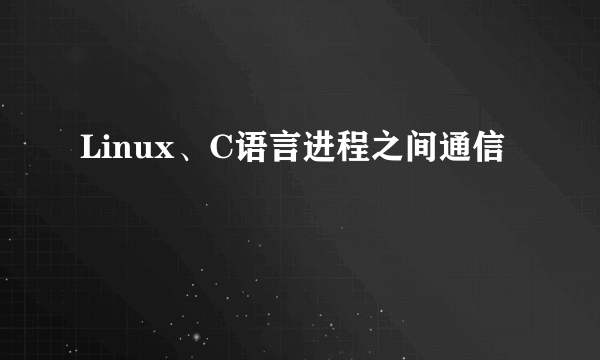 Linux、C语言进程之间通信